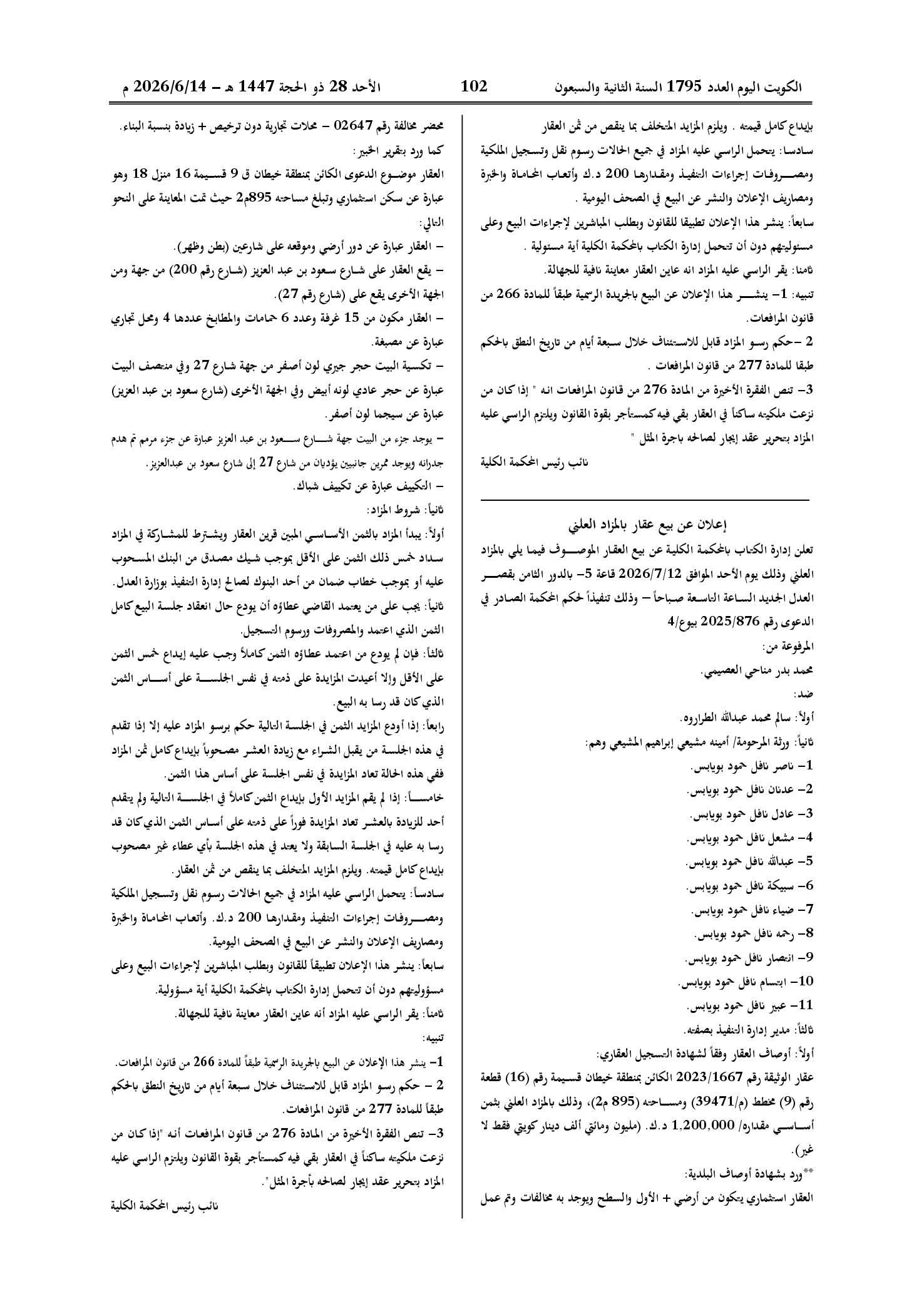 الكويت اليوم العدد 1795 السنة الثانية والسبعون 102 الأحد 28 ذو الحجة 1447 هـ - 2026/6/14 م

بإيداع كامل قيمته . ويلزم المزايد المتخلف بما ينقص من ثمن العقار

سادسا: يتحمل الراسي عليه المزاد في جميع الحالات رسوم نقل وتسجيل الملكية ومصروفات إجراءات التنفيذ ومقدارها 200 د.ك وأتعاب المحاماة والخبرة ومصاريف الإعلان والنشر عن البيع في الصحف اليومية .

سابعاً: ينشر هذا الإعلان تطبيقا للقانون وبطلب المباشرين لإجراءات البيع وعلى مسئوليتهم دون أن تتحمل إدارة الكتاب بالمحكمة الكلية أية مسئولية .

ثامنا: يقر الراسي عليه المزاد انه عاين العقار معاينة نافية للجهالة.

تنبيه: 1- ينشر هذا الإعلان عن البيع بالجريدة الرسمية طبقاً للمادة 266 من قانون المرافعات.

2 -حكم رسو المزاد قابل للاستئناف خلال سبعة أيام من تاريخ النطق بالحكم طبقا للمادة 277 من قانون المرافعات .

3- تنص الفقرة الأخيرة من المادة 276 من قانون المرافعات انه " إذا كان من نزعت ملكيته ساكناً في العقار بقي فيه كمستأجر بقوة القانون ويلتزم الراسي عليه المزاد بتحرير عقد إيجار لصالحه باجرة المثل "

نائب رئيس المحكمة الكلية

إعلان عن بيع عقار بالمزاد العلني

تعلن إدارة الكتاب بالمحكمة الكلية عن بيع العقار الموصوف فيما يلي بالمزاد العلني وذلك يوم الأحد الموافق 2026/7/12 قاعة 5- بالدور الثامن بقصر العدل الجديد الساعة التاسعة صباحاً - وذلك تنفيذاً لحكم المحكمة الصادر في الدعوى رقم 2025/876 بيوع/4

المرفوعة من:

محمد بدر مناحي العصيمي.

ضد:

أولاً: سالم محمد عبدالله الطراروه.

ثانياً: ورثة المرحومة/ أمينه مشيعي إبراهيم المشيعي وهم:

1- ناصر نافل حمود بويابس.

2- عدنان نافل حمود بويابس.

3- عادل نافل حمود بويابس.

4- مشعل نافل حمود بويابس.

5- عبدالله نافل حمود بويابس.

6- سبيكة نافل حمود بويابس.

7- ضياء نافل حمود بويابس.

8- رحمه نافل حمود بويابس.

9- انتصار نافل حمود بويابس.

10- ابتسام نافل حمود بويابس.

11- عبير نافل حمود بويابس.

ثالثاً: مدير إدارة التنفيذ بصفته.

أولاً: أوصاف العقار وفقاً لشهادة التسجيل العقاري:

عقار الوثيقة رقم 2023/1667 الكائن بمنطقة خيطان قسيمة رقم (16) قطعة رقم (9) مخطط (م/39471) ومساحته (895 م2)، وذلك بالمزاد العلني بثمن أساسي مقداره/ 1,200,000 د.ك. (مليون ومائتي ألف دينار كويتي فقط لا غير).

**ورد بشهادة أوصاف البلدية:

العقار استثماري يتكون من أرضي + الأول والسطح ويوجد به مخالفات وتم عمل

محضر مخالفة رقم 02647 - محلات تجارية دون ترخيص + زيادة بنسبة البناء.

كما ورد بتقرير الخبير:

العقار موضوع الدعوى الكائن بمنطقة خيطان ق 9 قسيمة 16 منزل 18 وهو عبارة عن سكن استثماري وتبلغ مساحته 895م2 حيث تمت المعاينة على النحو التالي:

- العقار عبارة عن دور أرضي وموقعه على شارعين (بطن وظهر).

- يقع العقار على شارع سعود بن عبد العزيز (شارع رقم 200) من جهة ومن الجهة الأخرى يقع على (شارع رقم 27).

- العقار مكون من 15 غرفة وعدد 6 حمامات والمطابخ عددها 4 ومحل تجاري عبارة عن مصبغة.

- تكسية البيت حجر جيري لون أصفر من جهة شارع 27 وفي منتصف البيت عبارة عن حجر عادي لونه أبيض وفي الجهة الأخرى (شارع سعود بن عبد العزيز) عبارة عن سيجما لون أصفر.

- يوجد جزء من البيت جهة شارع سعود بن عبد العزيز عبارة عن جزء مرمم تم هدم جدرانه ويوجد ممرين جانبيين يؤديان من شارع 27 إلى شارع سعود بن عبدالعزيز.

- التكييف عبارة عن تكييف شباك.

ثانياً: شروط المزاد:

أولاً: يبدأ المزاد بالثمن الأساسي المبين قرين العقار ويشترط للمشاركة في المزاد سداد خمس ذلك الثمن على الأقل بموجب شيك مصدق من البنك المسحوب عليه أو بموجب خطاب ضمان من أحد البنوك لصالح إدارة التنفيذ بوزارة العدل.

ثانياً: يجب على من يعتمد القاضي عطاؤه أن يودع حال انعقاد جلسة البيع كامل الثمن الذي اعتمد والمصروفات ورسوم التسجيل.

ثالثاً: فإن لم يودع من اعتمد عطاؤه الثمن كاملاً وجب عليه إيداع خمس الثمن على الأقل وإلا أعيدت المزايدة على ذمته في نفس الجلسة على أساس الثمن الذي كان قد رسا به البيع.

رابعاً: إذا أودع المزايد الثمن في الجلسة التالية حكم برسو المزاد عليه إلا إذا تقدم في هذه الجلسة من يقبل الشراء مع زيادة العشر مصحوباً بإيداع كامل ثمن المزاد ففي هذه الحالة تعاد المزايدة في نفس الجلسة على أساس هذا الثمن.

خامساً: إذا لم يقم المزايد الأول بإيداع الثمن كاملاً في الجلسة التالية ولم يتقدم أحد للزيادة بالعشر تعاد المزايدة فوراً على ذمته على أساس الثمن الذي كان قد رسا به عليه في الجلسة السابقة ولا يعتد في هذه الجلسة بأي عطاء غير مصحوب بإيداع كامل قيمته. ويلزم المزايد المتخلف بما ينقص من ثمن العقار.

سادساً: يتحمل الراسي عليه المزاد في جميع الحالات رسوم نقل وتسجيل الملكية ومصروفات إجراءات التنفيذ ومقدارها 200 د.ك. وأتعاب المحاماة والخبرة ومصاريف الإعلان والنشر عن البيع في الصحف اليومية.

سابعاً: ينشر هذا الإعلان تطبيقاً للقانون وبطلب المباشرين لإجراءات البيع وعلى مسؤوليتهم دون أن تتحمل إدارة الكتاب بالمحكمة الكلية أية مسؤولية.

ثامناً: يقر الراسي عليه المزاد أنه عاين العقار معاينة نافية للجهالة.

تنبيه:

1- ينشر هذا الإعلان عن البيع بالجريدة الرسمية طبقاً للمادة 266 من قانون المرافعات.

2 - حكم رسو المزاد قابل للاستئناف خلال سبعة أيام من تاريخ النطق بالحكم طبقاً للمادة 277 من قانون المرافعات.

3- تنص الفقرة الأخيرة من المادة 276 من قانون المرافعات أنه "إذا كان من نزعت ملكيته ساكناً في العقار بقي فيه كمستأجر بقوة القانون ويلتزم الراسي عليه المزاد بتحرير عقد إيجار لصالحه بأجرة المثل".

نائب رئيس المحكمة الكلية